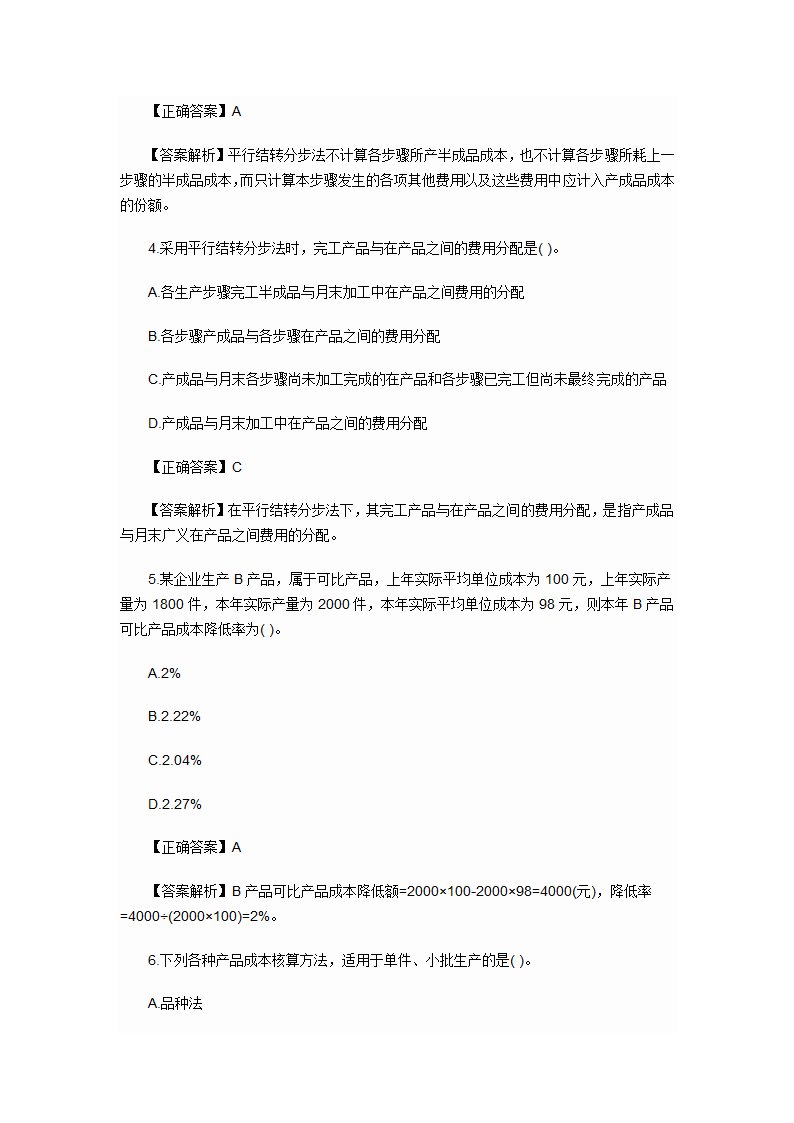 【正确答案】A

【答案解析】平行结转分步法不计算各步骤所产半成品成本，也不计算各步骤所耗上一步骤的半成品成本，而只计算本步骤发生的各项其他费用以及这些费用中应计入产成品成本的份额。

4.采用平行结转分步法时，完工产品与在产品之间的费用分配是( )。

A.各生产步骤完工半成品与月末加工中在产品之间费用的分配

B.各步骤产成品与各步骤在产品之间的费用分配

C.产成品与月末各步骤尚未加工完成的在产品和各步骤已完工但尚未最终完成的产品

D.产成品与月末加工中在产品之间的费用分配

【正确答案】C

【答案解析】在平行结转分步法下，其完工产品与在产品之间的费用分配，是指产成品与月末广义在产品之间费用的分配。

5.某企业生产 B 产品，属于可比产品，上年实际平均单位成本为 100 元，上年实际产量为 1800 件，本年实际产量为 2000 件，本年实际平均单位成本为 98 元，则本年 B 产品可比产品成本降低率为( )。

A.2%

B.2.22%

C.2.04%

D.2.27%

【正确答案】A

【答案解析】B 产品可比产品成本降低额=2000×100-2000×98=4000(元)，降低率=4000÷(2000×100)=2%。

6.下列各种产品成本核算方法，适用于单件、小批生产的是( )。

A.品种法